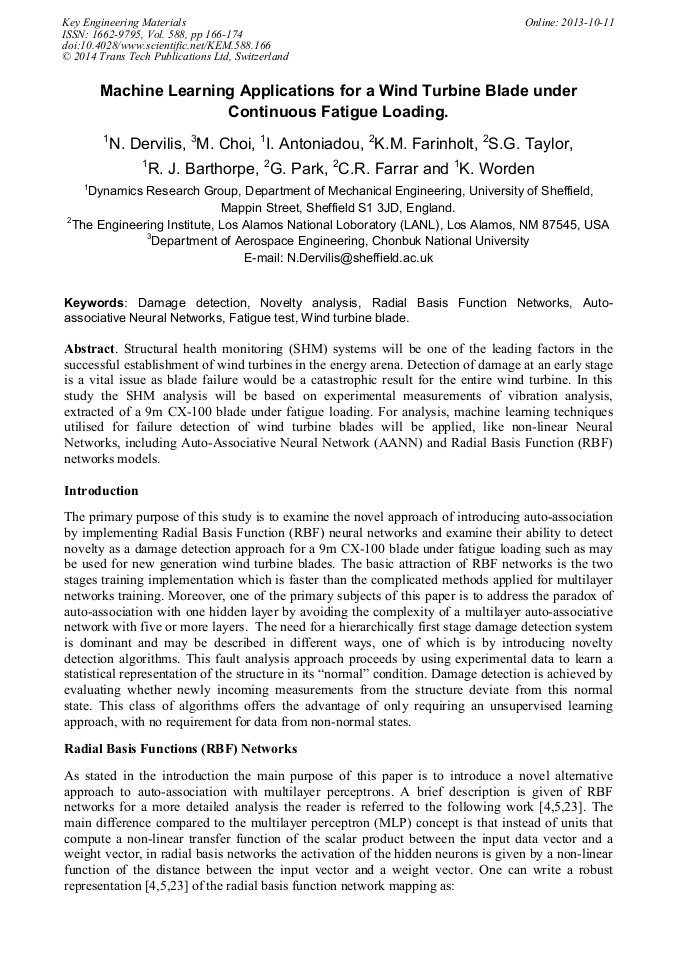 Key Engineering Materials
ISSN: 1662-9795, Vol. 588, pp 166-174
doi:10.4028/www.scientific.net/KEM.588.166
© 2014 Trans Tech Publications Ltd, Switzerland

Online: 2013-10-11

Machine Learning Applications for a Wind Turbine Blade under Continuous Fatigue Loading.

$^1$N. Dervilis, $^3$M. Choi, $^1$I. Antoniadou, $^2$K.M. Farinholt, $^2$S.G. Taylor, $^1$R. J. Barthorpe, $^2$G. Park, $^2$C.R. Farrar and $^1$K. Worden

$^1$Dynamics Research Group, Department of Mechanical Engineering, University of Sheffield, Mappin Street, Sheffield S1 3JD, England.
$^2$The Engineering Institute, Los Alamos National Loboratory (LANL), Los Alamos, NM 87545, USA
$^3$Department of Aerospace Engineering, Chonbuk National University
E-mail: N.Dervilis@sheffield.ac.uk

Keywords: Damage detection, Novelty analysis, Radial Basis Function Networks, Auto-associative Neural Networks, Fatigue test, Wind turbine blade.

Abstract. Structural health monitoring (SHM) systems will be one of the leading factors in the successful establishment of wind turbines in the energy arena. Detection of damage at an early stage is a vital issue as blade failure would be a catastrophic result for the entire wind turbine. In this study the SHM analysis will be based on experimental measurements of vibration analysis, extracted of a 9m CX-100 blade under fatigue loading. For analysis, machine learning techniques utilised for failure detection of wind turbine blades will be applied, like non-linear Neural Networks, including Auto-Associative Neural Network (AANN) and Radial Basis Function (RBF) networks models.

Introduction

The primary purpose of this study is to examine the novel approach of introducing auto-association by implementing Radial Basis Function (RBF) neural networks and examine their ability to detect novelty as a damage detection approach for a 9m CX-100 blade under fatigue loading such as may be used for new generation wind turbine blades. The basic attraction of RBF networks is the two stages training implementation which is faster than the complicated methods applied for multilayer networks training. Moreover, one of the primary subjects of this paper is to address the paradox of auto-association with one hidden layer by avoiding the complexity of a multilayer auto-associative network with five or more layers. The need for a hierarchically first stage damage detection system is dominant and may be described in different ways, one of which is by introducing novelty detection algorithms. This fault analysis approach proceeds by using experimental data to learn a statistical representation of the structure in its “normal” condition. Damage detection is achieved by evaluating whether newly incoming measurements from the structure deviate from this normal state. This class of algorithms offers the advantage of only requiring an unsupervised learning approach, with no requirement for data from non-normal states.

Radial Basis Functions (RBF) Networks

As stated in the introduction the main purpose of this paper is to introduce a novel alternative approach to auto-association with multilayer perceptrons. A brief description is given of RBF networks for a more detailed analysis the reader is referred to the following work [4,5,23]. The main difference compared to the multilayer perceptron (MLP) concept is that instead of units that compute a non-linear transfer function of the scalar product between the input data vector and a weight vector, in radial basis networks the activation of the hidden neurons is given by a non-linear function of the distance between the input vector and a weight vector. One can write a robust representation [4,5,23] of the radial basis function network mapping as: